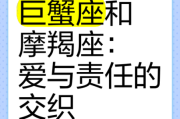 巨蟹座和摩羯座：爱与责任的交织